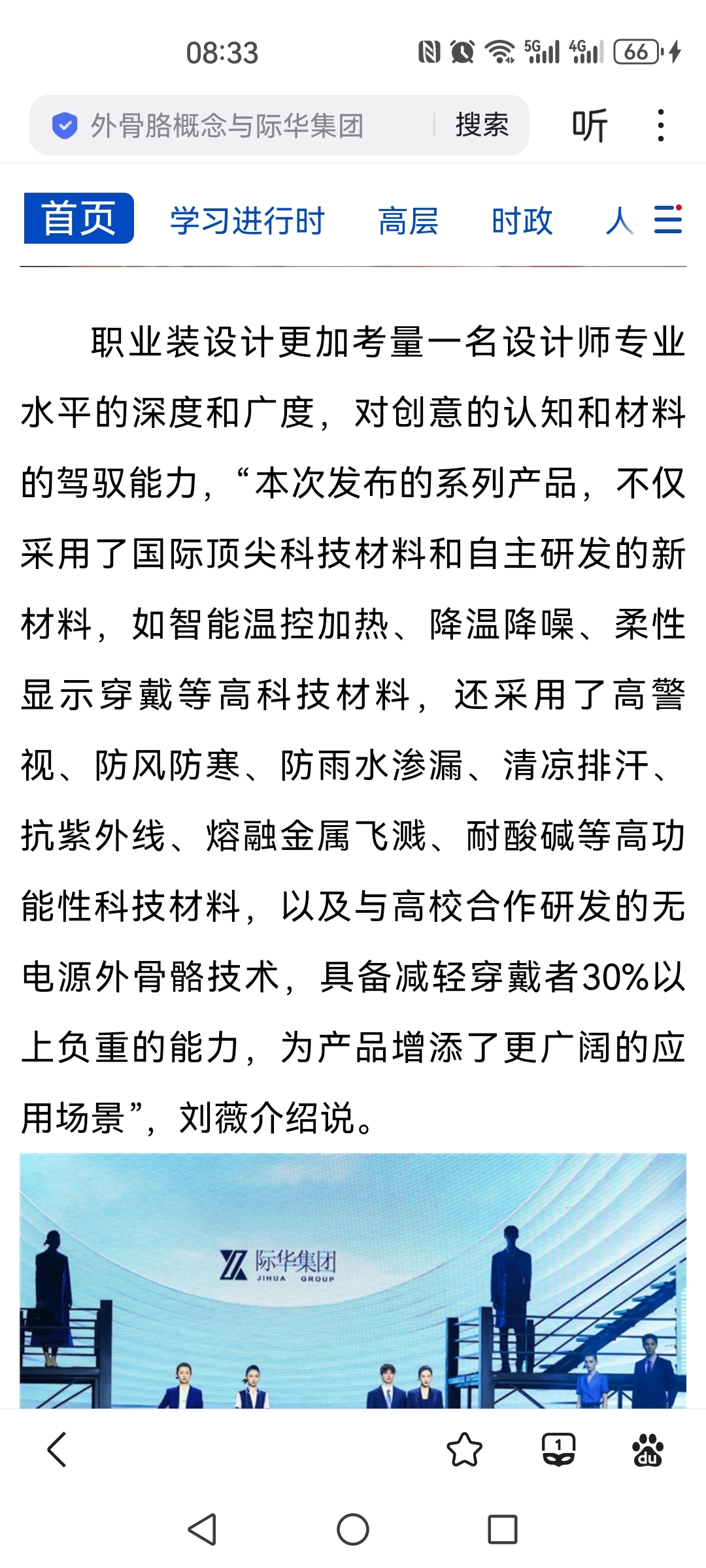 08:33

5G 4G 66

外骨胳概念与际华集团 搜索 听

首页 学习进行时 高层 时政 人

职业装设计更加考量一名设计师专业水平的深度和广度，对创意的认知和材料的驾驭能力，“本次发布的系列产品，不仅采用了国际顶尖科技材料和自主研发的新材料，如智能温控加热、降温降噪、柔性显示穿戴等高科技材料，还采用了高警视、防风防寒、防雨水渗漏、清凉排汗、抗紫外线、熔融金属飞溅、耐酸碱等高功能性科技材料，以及与高校合作研发的无电源外骨骼技术，具备减轻穿戴者30%以上负重的能力，为产品增添了更广阔的应用场景”，刘薇介绍说。

际华集团
JIHUA GROUP

1